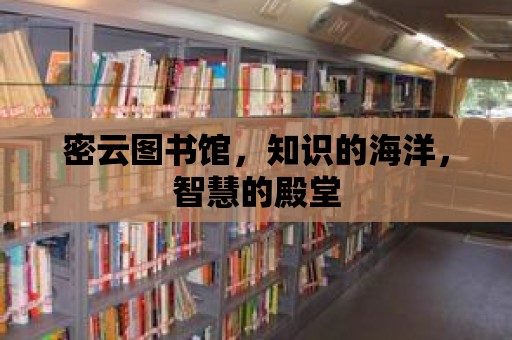 密云图书馆，知识的海洋，智慧的殿堂